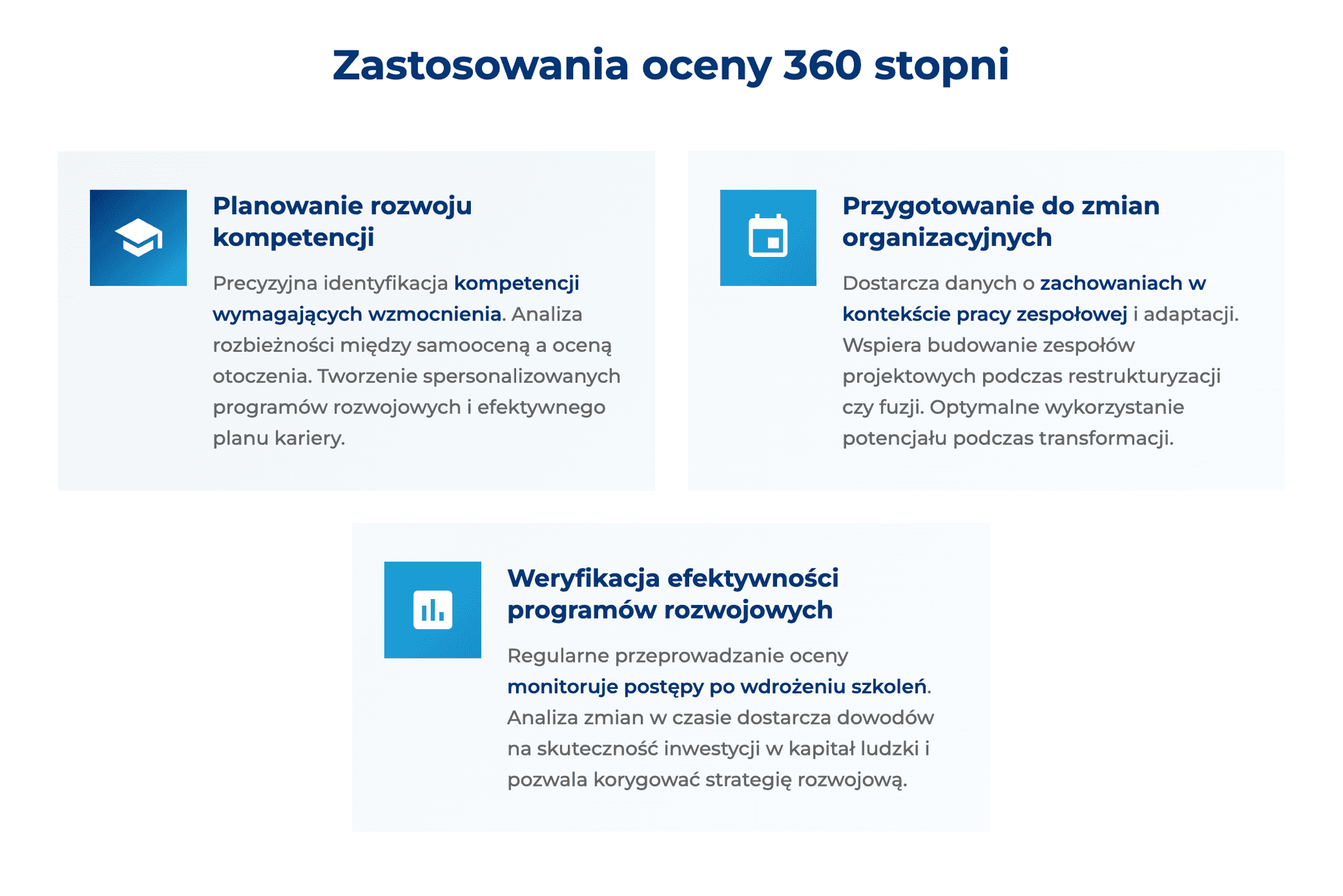 Zastosowania oceny 360 stopni

Planowanie rozwoju kompetencji

Precyzyjna identyfikacja kompetencji wymagających wzmocnienia. Analiza rozbieżności między samooceną a oceną otoczenia. Tworzenie spersonalizowanych programów rozwojowych i efektywnego planu kariery.

Przygotowanie do zmian organizacyjnych

Dostarcza danych o zachowaniach w kontekście pracy zespołowej i adaptacji. Wspiera budowanie zespołów projektowych podczas restrukturyzacji czy fuzji. Optymalne wykorzystanie potencjału podczas transformacji.

Weryfikacja efektywności programów rozwojowych

Regularne przeprowadzanie oceny monitoruje postępy po wdrożeniu szkoleń. Analiza zmian w czasie dostarcza dowodów na skuteczność inwestycji w kapitał ludzki i pozwala korygować strategię rozwojową.